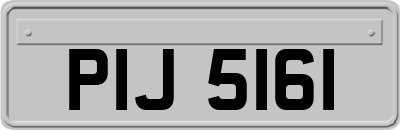 PIJ 5161